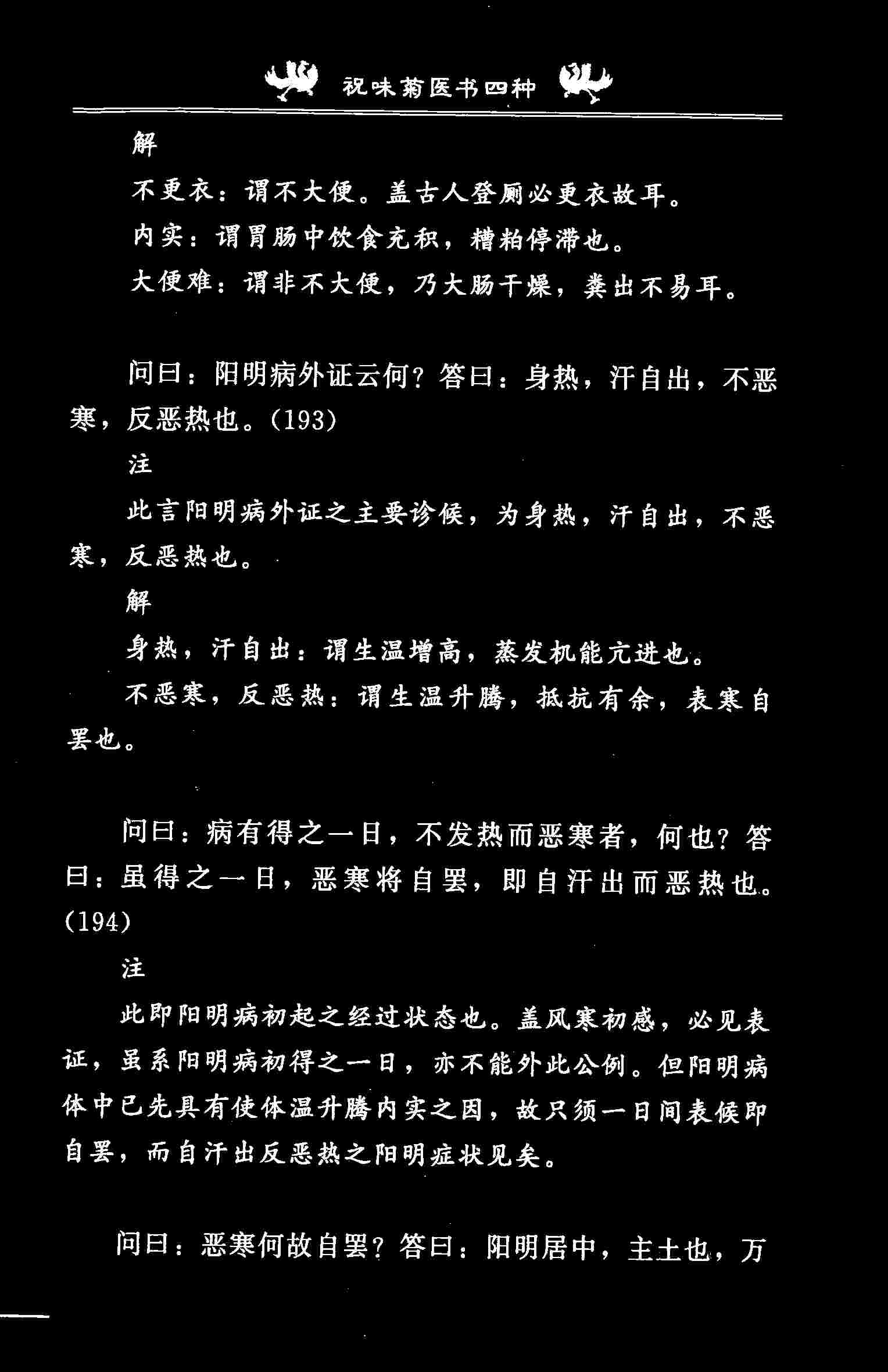 祝味菊医书四种

解

不更衣：谓不大便。盖古人登厕必更衣故耳。

内实：谓胃肠中饮食充积，糟粕停滞也。

大便难：谓非不大便，乃大肠干燥，粪出不易耳。

问曰：阳明病外证云何？答曰：身热，汗自出，不恶寒，反恶热也。(193)

注

此言阳明病外证之主要诊候，为身热，汗自出，不恶寒，反恶热也。

解

身热，汗自出：谓生温增高，蒸发机能亢进也。

不恶寒，反恶热：谓生温升腾，抵抗有余，表寒自罢也。

问曰：病有得之一日，不发热而恶寒者，何也？答曰：虽得之一日，恶寒将自罢，即自汗出而恶热也。(194)

注

此即阳明病初起之经过状态也。盖风寒初感，必见表证，虽系阳明病初得之一日，亦不能外此公例。但阳明病体中已先具有使体温升腾内实之因，故只须一日间表候即自罢，而自汗出反恶热之阳明症状见矣。

问曰：恶寒何故自罢？答曰：阳明居中，主土也，万